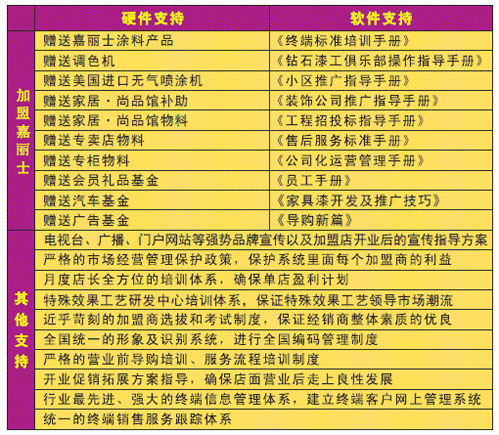 |  | 硬件支持 | 软件支持 |
|---|---|---|
| 加盟嘉丽士 | 赠送嘉丽士涂料产品 | 《终端标准培训手册》 |
|  | 赠送调色机 | 《钻石漆工俱乐部操作指导手册》 |
|  | 赠送美国进口无气喷涂机 | 《小区推广指导手册》 |
|  | 赠送家居·尚品馆补助 | 《装饰公司推广指导手册》 |
|  | 赠送家居·尚品馆物料 | 《工程招投标指导手册》 |
|  | 赠送专卖店物料 | 《售后服务标准手册》 |
|  | 赠送专柜物料 | 《公司化运营管理手册》 |
|  | 赠送会员礼品基金 | 《员工手册》 |
|  | 赠送汽车基金 | 《家具漆开发及推广技巧》 |
|  | 赠送广告基金 | 《导购新篇》 |
| 其他支持 | 电视台、广播、门户网站等强势品牌宣传以及加盟店开业后的宣传指导方案 |  |
|  | 严格的市场经营管理保护政策，保护系统里面每个加盟商的利益 |  |
|  | 月度店长全方位的培训体系，确保单店盈利计划 |  |
|  | 特殊效果工艺研发中心培训体系，保证特殊效果工艺领导市场潮流 |  |
|  | 近乎苛刻的加盟商选拔和考试制度，保证经销商整体素质的优良 |  |
|  | 全国统一的形象及识别系统，进行全国编码管理制度 |  |
|  | 严格的营业前导购培训、服务流程培训制度 |  |
|  | 开业促销拓展方案指导，确保店面营业后走上良性发展 |  |
|  | 行业最先进、强大的终端信息管理体系，建立终端客户网上管理系统 |  |
|  | 统一的终端销售服务跟踪体系 |  |